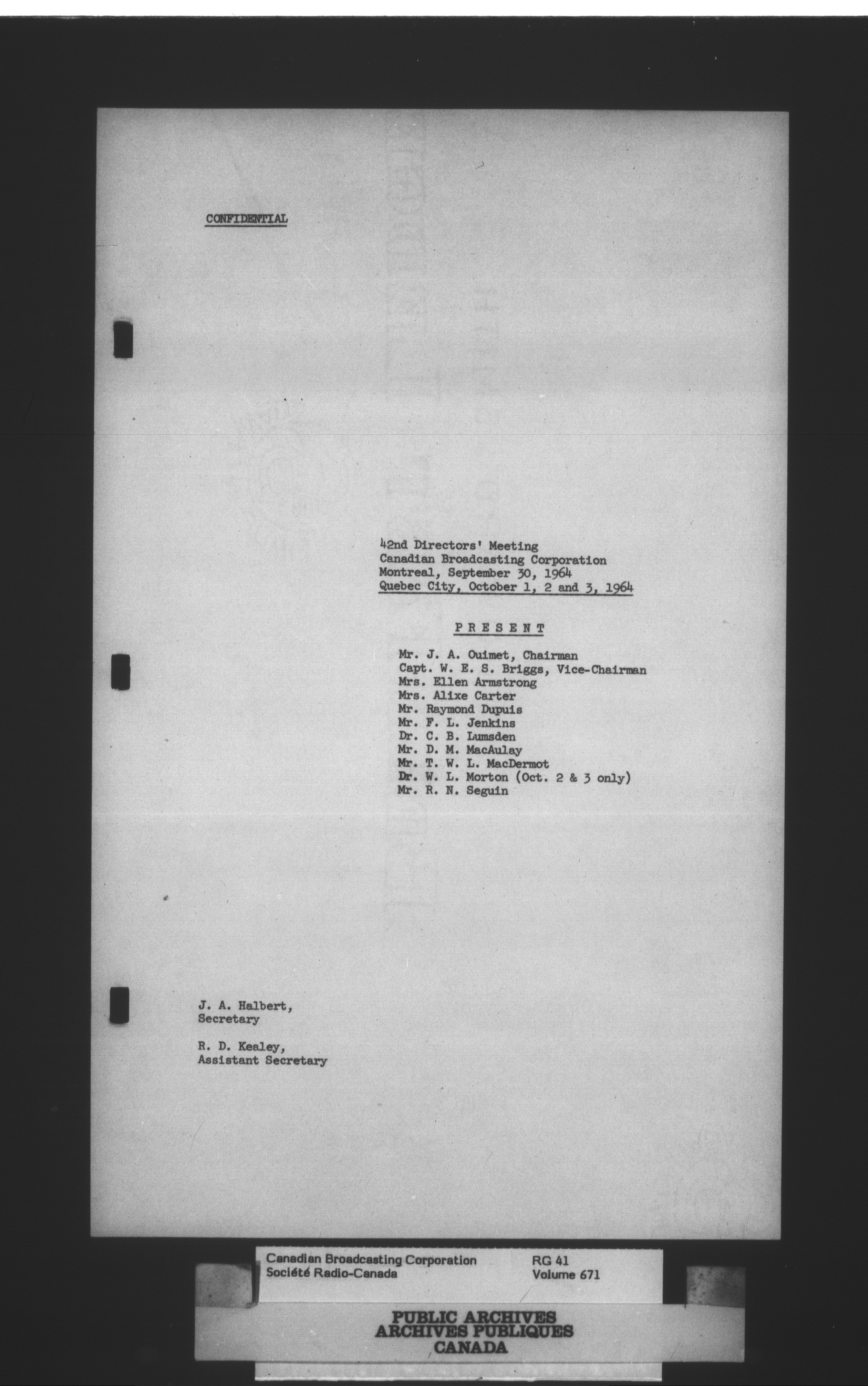 CONFIDENTIAL

42nd Directors' Meeting
Canadian Broadcasting Corporation
Montreal, September 30, 1964
Quebec City, October 1, 2 and 3, 1964

PRESENT

Mr. J. A. Ouimet, Chairman
Capt. W. E. S. Briggs, Vice-Chairman
Mrs. Ellen Armstrong
Mrs. Alixe Carter
Mr. Raymond Dupuis
Mr. F. L. Jenkins
Dr. C. B. Lumsden
Mr. D. M. MacAulay
Mr. T. W. L. MacDermot
Dr. W. L. Morton (Oct. 2 & 3 only)
Mr. R. N. Seguin

J. A. Halbert,
Secretary

R. D. Kealey,
Assistant Secretary

Canadian Broadcasting Corporation
Société Radio-Canada

RG 41
Volume 671

PUBLIC ARCHIVES
ARCHIVES PUBLIQUES
CANADA